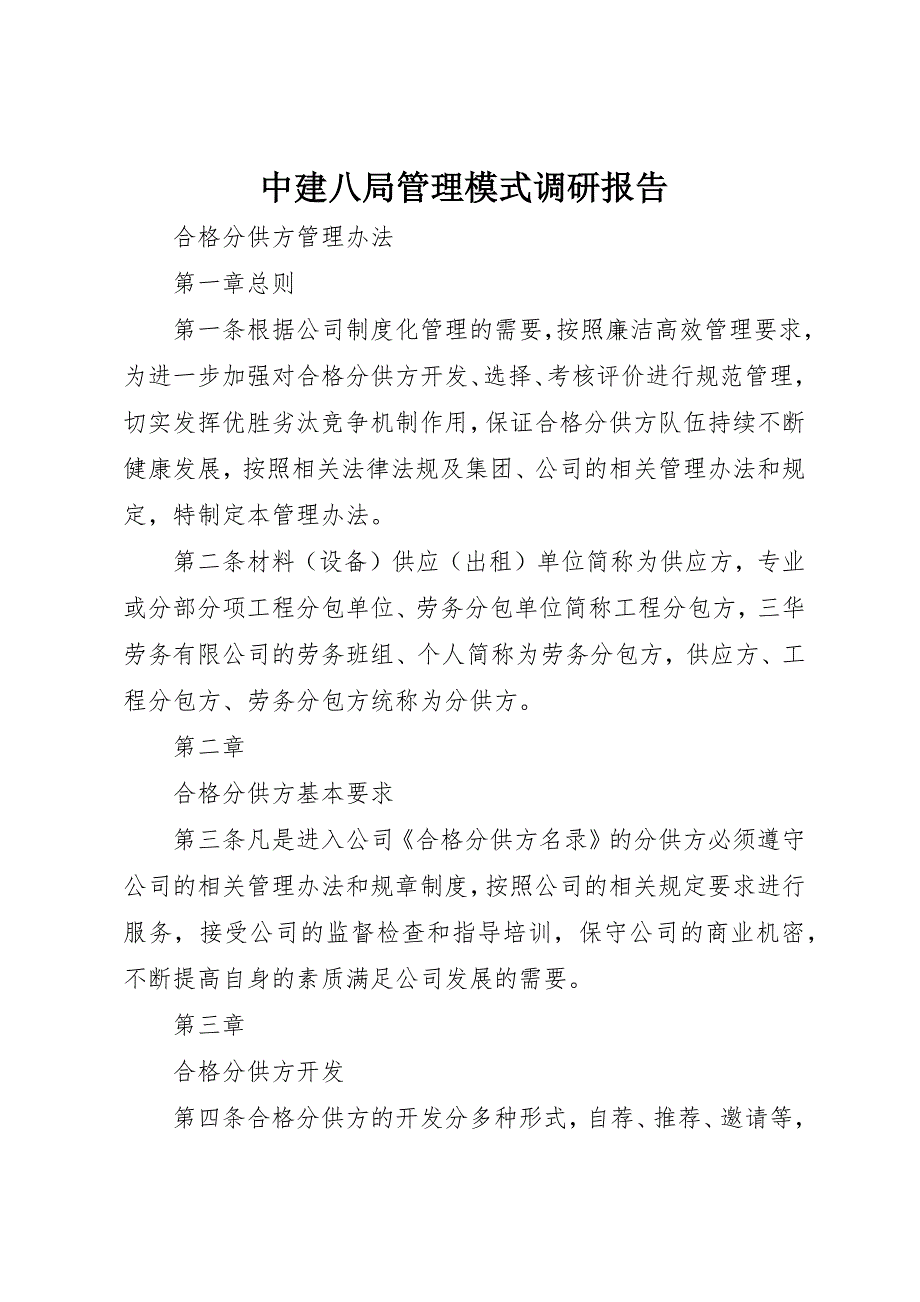 中建八局管理模式调研报告

合格分供方管理办法

第一章总则

第一条根据公司制度化管理的需要，按照廉洁高效管理要求，为进一步加强对合格分供方开发、选择、考核评价进行规范管理，切实发挥优胜劣汰竞争机制作用，保证合格分供方队伍持续不断健康发展，按照相关法律法规及集团、公司的相关管理办法和规定，特制定本管理办法。

第二条材料（设备）供应（出租）单位简称为供应方，专业或分部分项工程分包单位、劳务分包单位简称工程分包方，三华劳务有限公司的劳务班组、个人简称为劳务分包方，供应方、工程分包方、劳务分包方统称为分供方。

第二章

合格分供方基本要求

第三条凡是进入公司《合格分供方名录》的分供方必须遵守公司的相关管理办法和规章制度，按照公司的相关规定要求进行服务，接受公司的监督检查和指导培训，保守公司的商业机密，不断提高自身的素质满足公司发展的需要。

第三章

合格分供方开发

第四条合格分供方的开发分多种形式，自荐、推荐、邀请等，